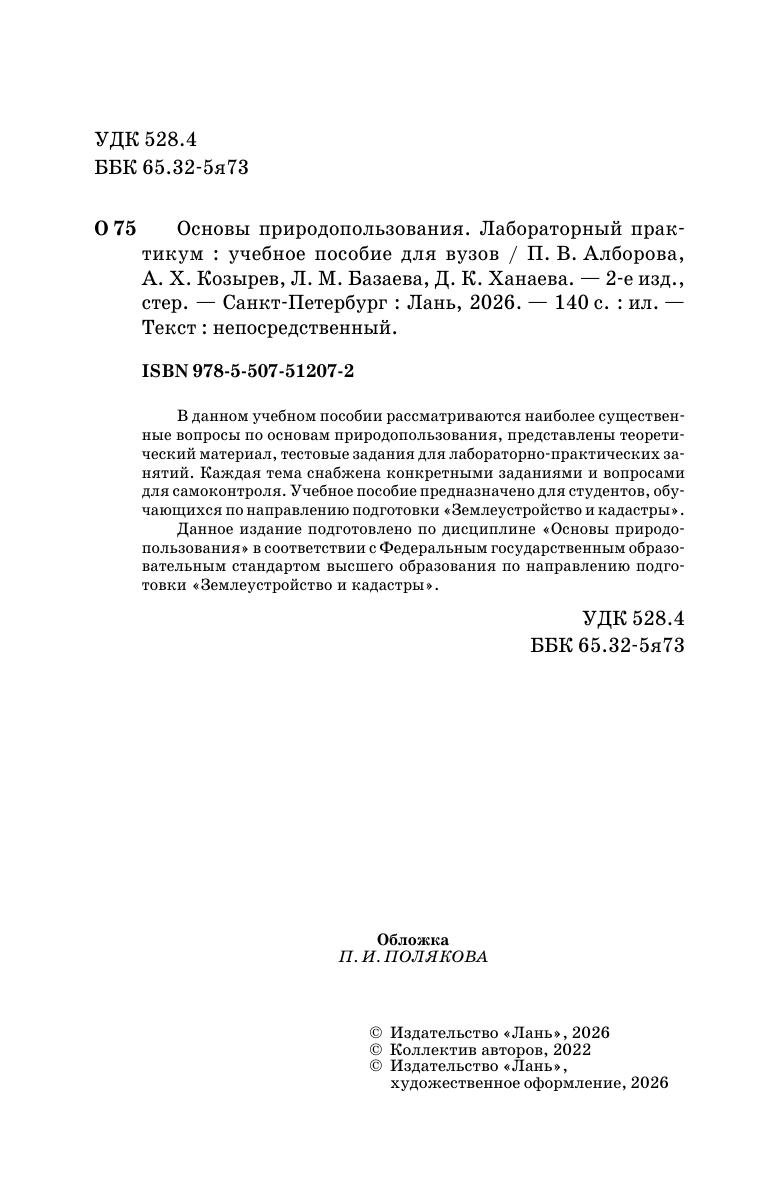 УДК 528.4
ББК 65.32-5я73

О 75 Основы природопользования. Лабораторный практикум : учебное пособие для вузов / П. В. Алборова, А. Х. Козырев, Л. М. Базаева, Д. К. Ханаева. — 2-е изд., стер. — Санкт-Петербург : Лань, 2026. — 140 с. : ил. — Текст : непосредственный.

ISBN 978-5-507-51207-2

В данном учебном пособии рассматриваются наиболее существенные вопросы по основам природопользования, представлены теоретический материал, тестовые задания для лабораторно-практических занятий. Каждая тема снабжена конкретными заданиями и вопросами для самоконтроля. Учебное пособие предназначено для студентов, обучающихся по направлению подготовки «Землеустройство и кадастры».

Данное издание подготовлено по дисциплине «Основы природопользования» в соответствии с Федеральным государственным образовательным стандартом высшего образования по направлению подготовки «Землеустройство и кадастры».

УДК 528.4
ББК 65.32-5я73

Обложка
П. И. ПОЛЯКОВА

© Издательство «Лань», 2026
© Коллектив авторов, 2022
© Издательство «Лань», художественное оформление, 2026